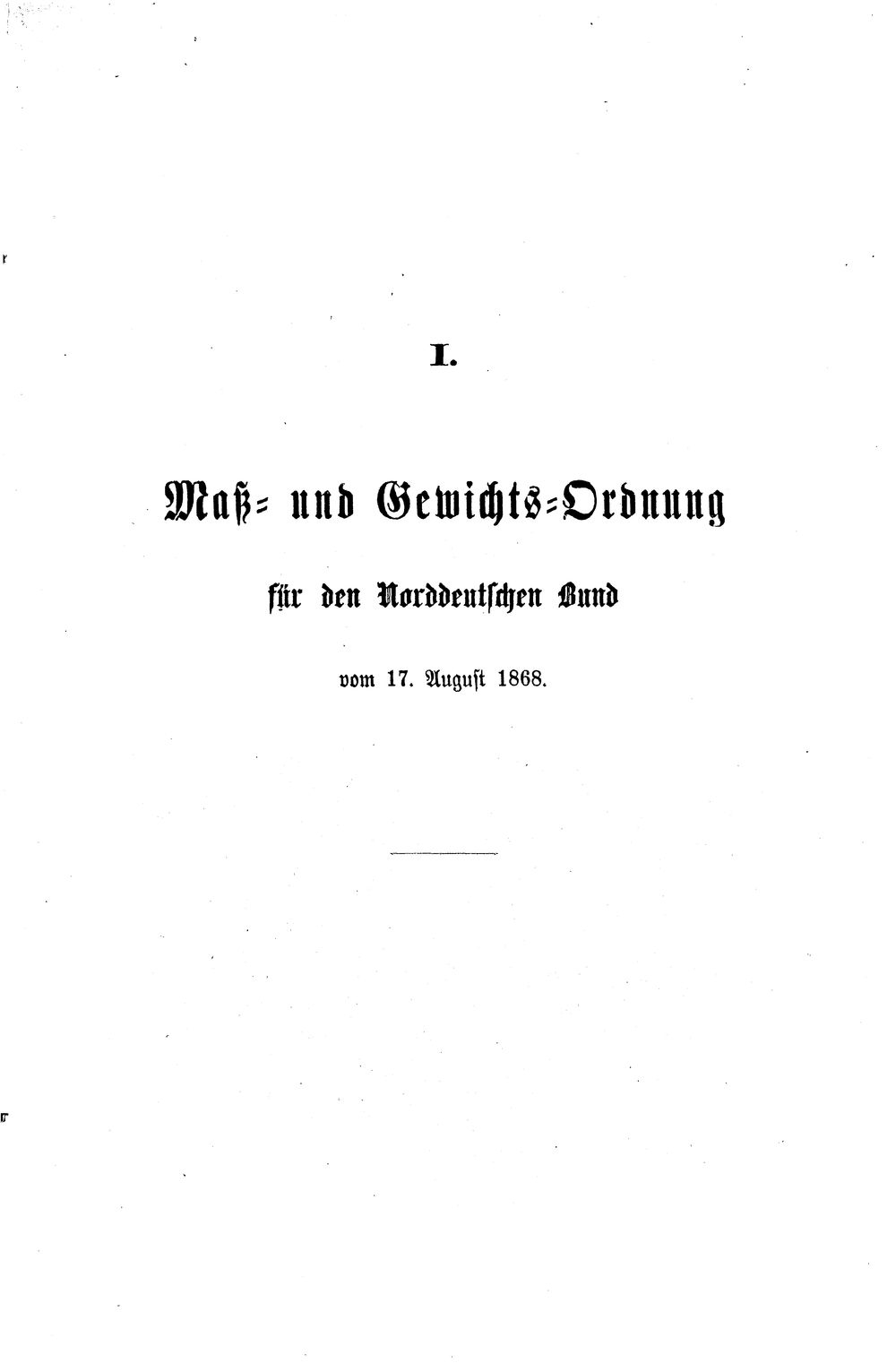 I.

Maß- und Gewichts-Ordnung

für den Norddeutschen Bund

vom 17. August 1868.